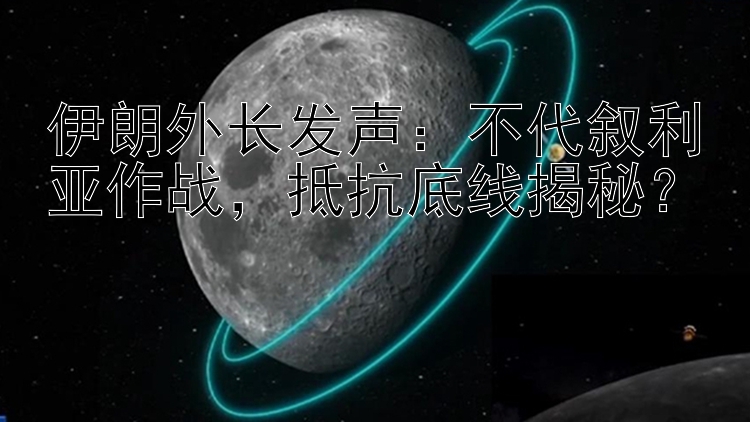 伊朗外长发声：不代叙利亚作战，抵抗底线揭秘？